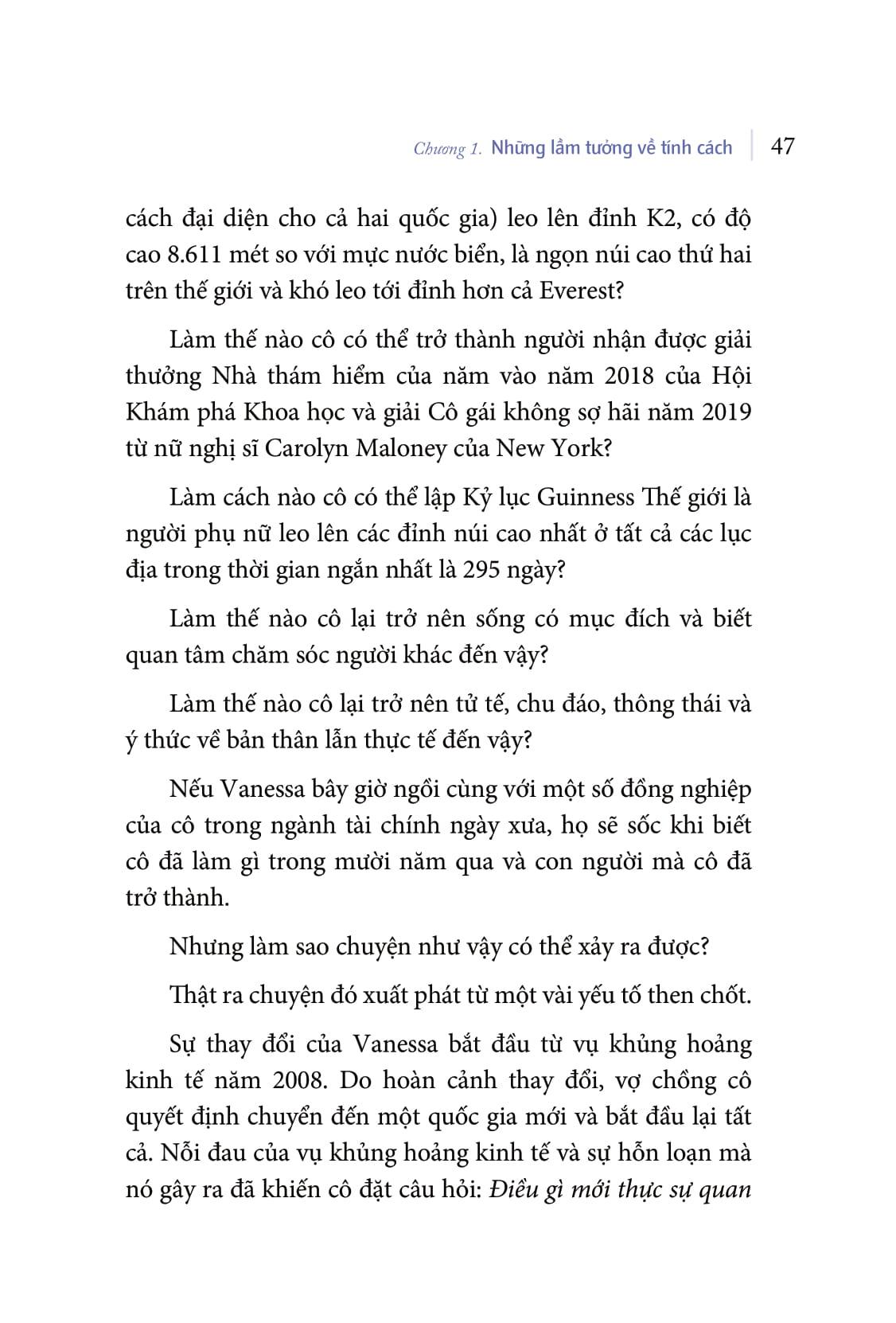 Chương 1. Những lầm tưởng về tính cách | 47

cách đại diện cho cả hai quốc gia) leo lên đỉnh K2, có độ cao 8.611 mét so với mực nước biển, là ngọn núi cao thứ hai trên thế giới và khó leo tới đỉnh hơn cả Everest?

Làm thế nào cô có thể trở thành người nhận được giải thưởng Nhà thám hiểm của năm vào năm 2018 của Hội Khám phá Khoa học và giải Cô gái không sợ hãi năm 2019 từ nữ nghị sĩ Carolyn Maloney của New York?

Làm cách nào cô có thể lập Kỷ lục Guinness Thế giới là người phụ nữ leo lên các đỉnh núi cao nhất ở tất cả các lục địa trong thời gian ngắn nhất là 295 ngày?

Làm thế nào cô lại trở nên sống có mục đích và biết quan tâm chăm sóc người khác đến vậy?

Làm thế nào cô lại trở nên tử tế, chu đáo, thông thái và ý thức về bản thân lẫn thực tế đến vậy?

Nếu Vanessa bây giờ ngồi cùng với một số đồng nghiệp của cô trong ngành tài chính ngày xưa, họ sẽ sốc khi biết cô đã làm gì trong mười năm qua và con người mà cô đã trở thành.

Nhưng làm sao chuyện như vậy có thể xảy ra được?

Thật ra chuyện đó xuất phát từ một vài yếu tố then chốt.

Sự thay đổi của Vanessa bắt đầu từ vụ khủng hoảng kinh tế năm 2008. Do hoàn cảnh thay đổi, vợ chồng cô quyết định chuyển đến một quốc gia mới và bắt đầu lại tất cả. Nỗi đau của vụ khủng hoảng kinh tế và sự hỗn loạn mà nó gây ra đã khiến cô đặt câu hỏi: Điều gì mới thực sự quan